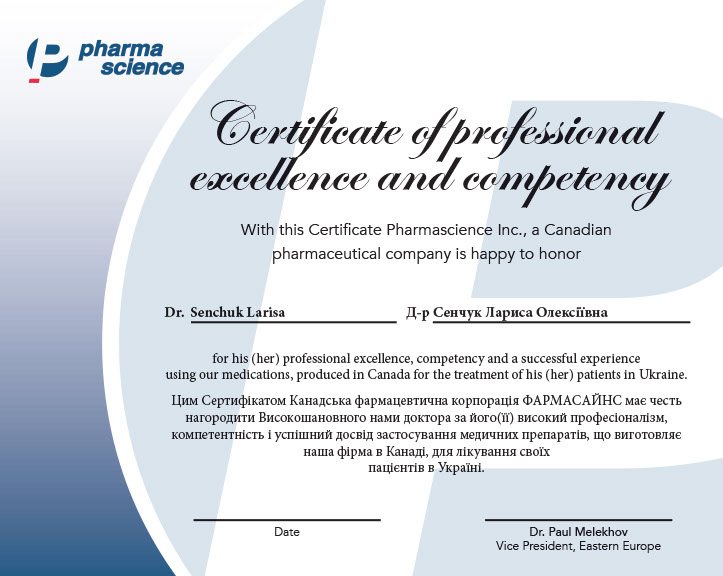 pharma science

Certificate of professional excellence and competency

With this Certificate Pharmascience Inc., a Canadian pharmaceutical company is happy to honor

Dr. Senchuk Larisa Д-р Сенчук Лариса Олексіївна

for his (her) professional excellence, competency and a successful experience using our medications, produced in Canada for the treatment of his (her) patients in Ukraine.

Цим Сертифікатом Канадська фармацевтична корпорація ФАРМАСАЙНС має честь нагородити Високошановного нами доктора за його(її) високий професіоналізм, компетентність і успішний досвід застосування медичних препаратів, що виготовляє наша фірма в Канаді, для лікування своїх пацієнтів в Україні.

Date

Dr. Paul Melekhov
Vice President, Eastern Europe